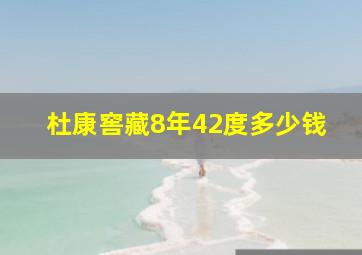 杜康窖藏8年42度多少钱